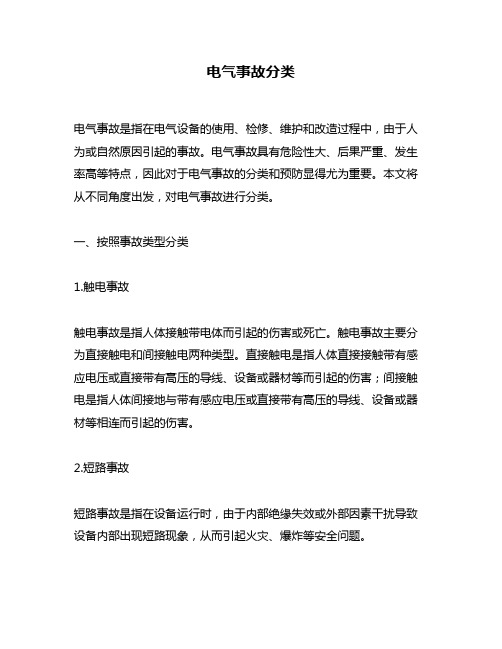 电气事故分类

电气事故是指在电气设备的使用、检修、维护和改造过程中，由于人为或自然原因引起的事故。电气事故具有危险性大、后果严重、发生率高等特点，因此对于电气事故的分类和预防显得尤为重要。本文将从不同角度出发，对电气事故进行分类。

一、按照事故类型分类

1.触电事故

触电事故是指人体接触带电体而引起的伤害或死亡。触电事故主要分为直接触电和间接触电两种类型。直接触电是指人体直接接触带有感应电压或直接带有高压的导线、设备或器材等而引起的伤害；间接触电是指人体间接地与带有感应电压或直接带有高压的导线、设备或器材等相连而引起的伤害。

2.短路事故

短路事故是指在设备运行时，由于内部绝缘失效或外部因素干扰导致设备内部出现短路现象，从而引起火灾、爆炸等安全问题。